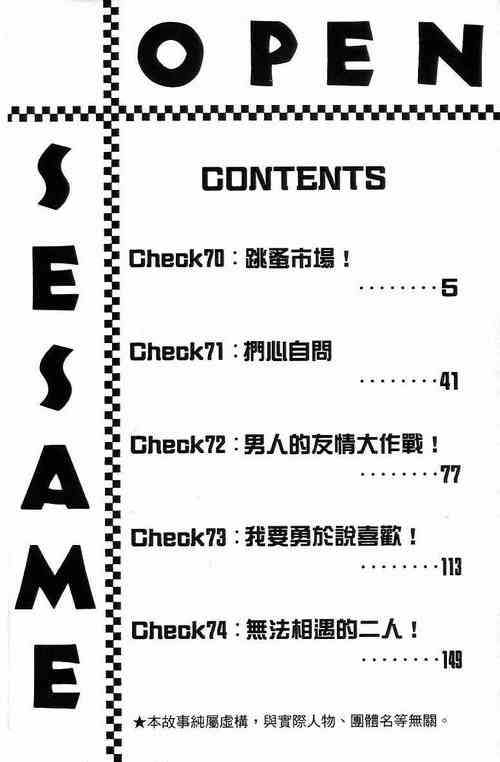 OPEN

SESAME

CONTENTS

Check70：跳蚤市場！
5

Check71：捫心自問
41

Check72：男人的友情大作戰！
77

Check73：我要勇於說喜歡！
113

Check74：無法相遇的二人！
149

★本故事純屬虛構，與實際人物、團體名等無關。